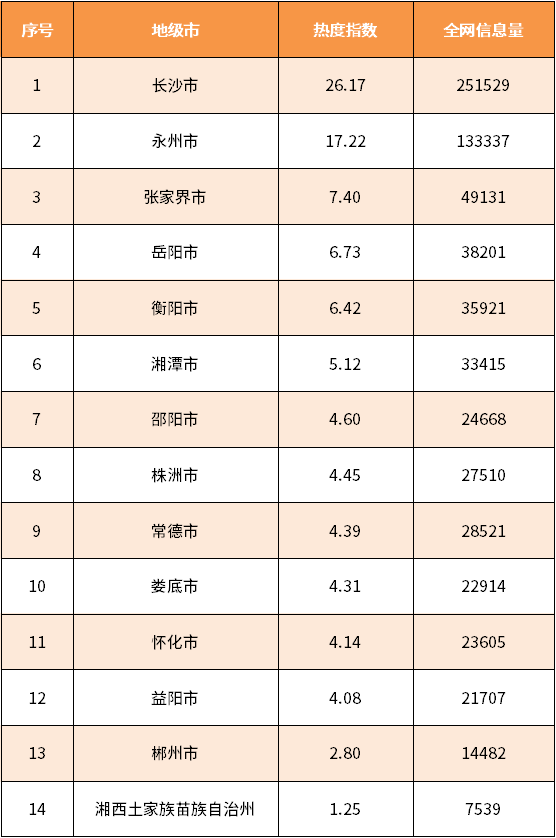 | 序号 | 地级市 | 热度指数 | 全网信息量 |
|---|---|---|---|
| 1 | 长沙市 | 26.17 | 251529 |
| 2 | 永州市 | 17.22 | 133337 |
| 3 | 张家界市 | 7.40 | 49131 |
| 4 | 岳阳市 | 6.73 | 38201 |
| 5 | 衡阳市 | 6.42 | 35921 |
| 6 | 湘潭市 | 5.12 | 33415 |
| 7 | 邵阳市 | 4.60 | 24668 |
| 8 | 株洲市 | 4.45 | 27510 |
| 9 | 常德市 | 4.39 | 28521 |
| 10 | 娄底市 | 4.31 | 22914 |
| 11 | 怀化市 | 4.14 | 23605 |
| 12 | 益阳市 | 4.08 | 21707 |
| 13 | 郴州市 | 2.80 | 14482 |
| 14 | 湘西土家族苗族自治州 | 1.25 | 7539 |